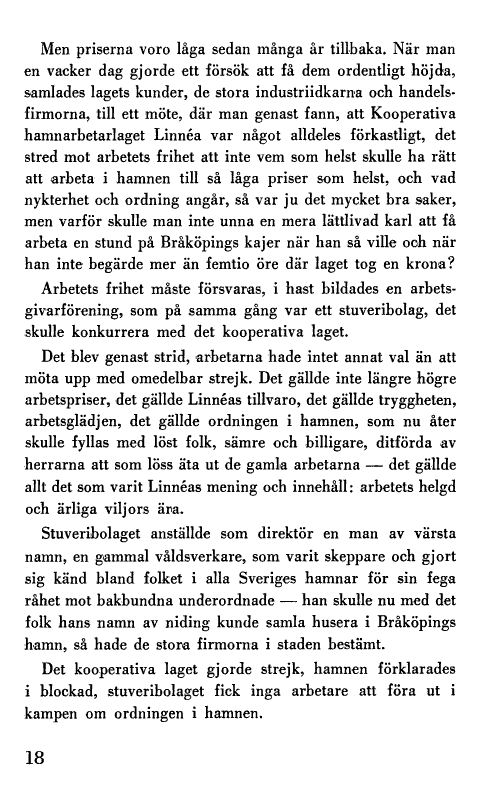 Men priserna voro låga sedan många år tillbaka. När man en vacker dag gjorde ett försök att få dem ordentligt höjda, samlades lagets kunder, de stora industriidkarna och handelsfirmorna, till ett möte, där man genast fann, att Kooperativa hamnarbetarlaget Linnéa var något alldeles förkastligt, det stred mot arbetets frihet att inte vem som helst skulle ha rätt att arbeta i hamnen till så låga priser som helst, och vad nykterhet och ordning angår, så var ju det mycket bra saker, men varför skulle man inte unna en mera lättlivad karl att få arbeta en stund på Bråköpings kajer när han så ville och när han inte begärde mer än femtio öre där laget tog en krona?

Arbetets frihet måste försvaras, i hast bildades en arbetsgivarförening, som på samma gång var ett stuveribolag, det skulle konkurrera med det kooperativa laget.

Det blev genast strid, arbetarna hade intet annat val än att möta upp med omedelbar strejk. Det gällde inte längre högre arbetspriser, det gällde Linnéas tillvaro, det gällde tryggheten, arbetsglädjen, det gällde ordningen i hamnen, som nu åter skulle fyllas med löst folk, sämre och billigare, ditförda av herrarna att som löss äta ut de gamla arbetarna — det gällde allt det som varit Linnéas mening och innehåll: arbetets helgd och ärliga viljors ära.

Stuveribolaget anställde som direktör en man av värsta namn, en gammal våldsverkare, som varit skeppare och gjort sig känd bland folket i alla Sveriges hamnar för sin fega råhet mot bakbundna underordnade — han skulle nu med det folk hans namn av niding kunde samla husera i Bråköpings hamn, så hade de stora firmorna i staden bestämt.

Det kooperativa laget gjorde strejk, hamnen förklarades i blockad, stuveribolaget fick inga arbetare att föra ut i kampen om ordningen i hamnen.

18